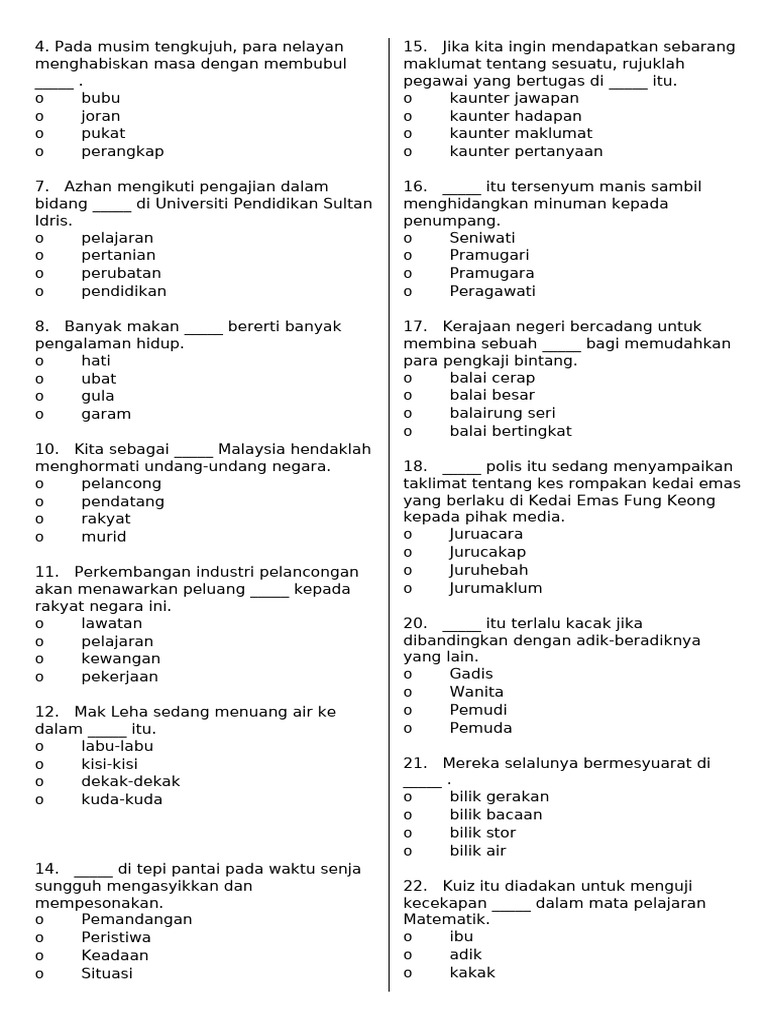 4. Pada musim tengkujuh, para nelayan menghabiskan masa dengan membubul _____ .
o bubu
o joran
o pukat
o perangkap

7. Azhan mengikuti pengajian dalam bidang _____ di Universiti Pendidikan Sultan Idris.
o pelajaran
o pertanian
o perubatan
o pendidikan

8. Banyak makan _____ bererti banyak pengalaman hidup.
o hati
o ubat
o gula
o garam

10. Kita sebagai _____ Malaysia hendaklah menghormati undang-undang negara.
o pelancong
o pendatang
o rakyat
o murid

11. Perkembangan industri pelancongan akan menawarkan peluang _____ kepada rakyat negara ini.
o lawatan
o pelajaran
o kewangan
o pekerjaan

12. Mak Leha sedang menuang air ke dalam _____ itu.
o labu-labu
o kisi-kisi
o dekak-dekak
o kuda-kuda

14. _____ di tepi pantai pada waktu senja sungguh mengasyikkan dan mempesonakan.
o Pemandangan
o Peristiwa
o Keadaan
o Situasi

15. Jika kita ingin mendapatkan sebarang maklumat tentang sesuatu, rujuklah pegawai yang bertugas di _____ itu.
o kaunter jawapan
o kaunter hadapan
o kaunter maklumat
o kaunter pertanyaan

16. _____ itu tersenyum manis sambil menghidangkan minuman kepada penumpang.
o Seniwati
o Pramugari
o Pramugara
o Peragawati

17. Kerajaan negeri bercadang untuk membina sebuah _____ bagi memudahkan para pengkaji bintang.
o balai cerap
o balai besar
o balairung seri
o balai bertingkat

18. _____ polis itu sedang menyampaikan taklimat tentang kes rompakan kedai emas yang berlaku di Kedai Emas Fung Keong kepada pihak media.
o Juruacara
o Jurucakap
o Juruhebah
o Jurumaklum

20. _____ itu terlalu kacak jika dibandingkan dengan adik-beradiknya yang lain.
o Gadis
o Wanita
o Pemudi
o Pemuda

21. Mereka selalunya bermesyuarat di _____ .
o bilik gerakan
o bilik bacaan
o bilik stor
o bilik air

22. Kuiz itu diadakan untuk menguji kecekapan _____ dalam mata pelajaran Matematik.
o ibu
o adik
o kakak